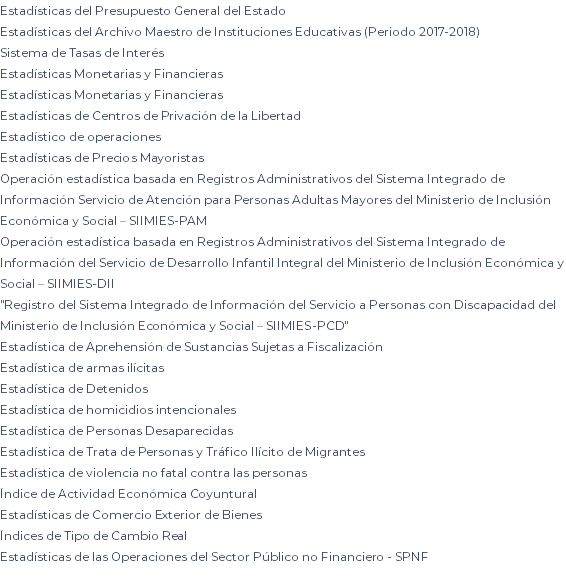 Estadísticas del Presupuesto General del Estado
Estadísticas del Archivo Maestro de Instituciones Educativas (Periodo 2017-2018)
Sistema de Tasas de Interés
Estadísticas Monetarias y Financieras
Estadísticas Monetarias y Financieras
Estadísticas de Centros de Privación de la Libertad
Estadístico de operaciones
Estadísticas de Precios Mayoristas
Operación estadística basada en Registros Administrativos del Sistema Integrado de Información Servicio de Atención para Personas Adultas Mayores del Ministerio de Inclusión Económica y Social – SIIMIES-PAM
Operación estadística basada en Registros Administrativos del Sistema Integrado de Información del Servicio de Desarrollo Infantil Integral del Ministerio de Inclusión Económica y Social – SIIMIES-DII
"Registro del Sistema Integrado de Información del Servicio a Personas con Discapacidad del Ministerio de Inclusión Económica y Social – SIIMIES-PCD"
Estadística de Aprehensión de Sustancias Sujetas a Fiscalización
Estadística de armas ilícitas
Estadística de Detenidos
Estadística de homicidios intencionales
Estadística de Personas Desaparecidas
Estadística de Trata de Personas y Tráfico Ilícito de Migrantes
Estadística de violencia no fatal contra las personas
Índice de Actividad Económica Coyuntural
Estadísticas de Comercio Exterior de Bienes
Índices de Tipo de Cambio Real
Estadísticas de las Operaciones del Sector Público no Financiero - SPNF